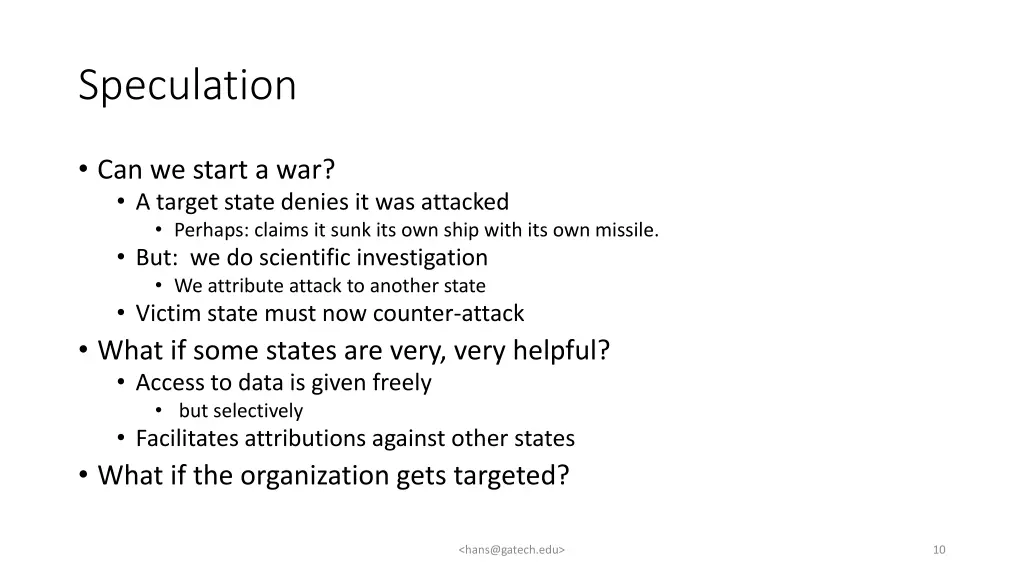 Speculation

• Can we start a war?
  • A target state denies it was attacked
    • Perhaps: claims it sunk its own ship with its own missile.
  • But: we do scientific investigation
    • We attribute attack to another state
  • Victim state must now counter-attack
• What if some states are very, very helpful?
  • Access to data is given freely
    • but selectively
  • Facilitates attributions against other states
• What if the organization gets targeted?

<hans@gatech.edu>

10